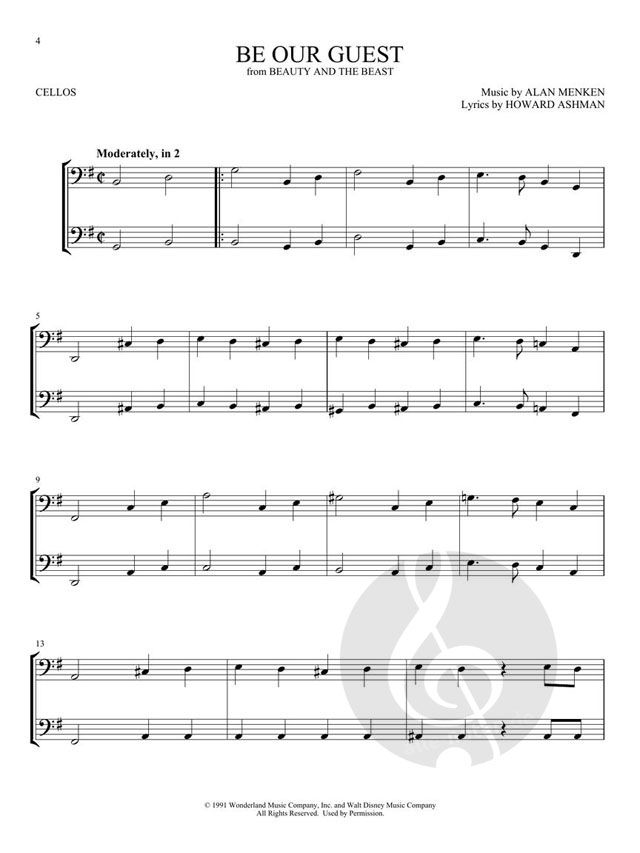 4

BE OUR GUEST
from BEAUTY AND THE BEAST

CELLOS

Music by ALAN MENKEN
Lyrics by HOWARD ASHMAN

Moderately, in 2

5

9

13

© 1991 Wonderland Music Company, Inc. and Walt Disney Music Company
All Rights Reserved. Used by Permission.